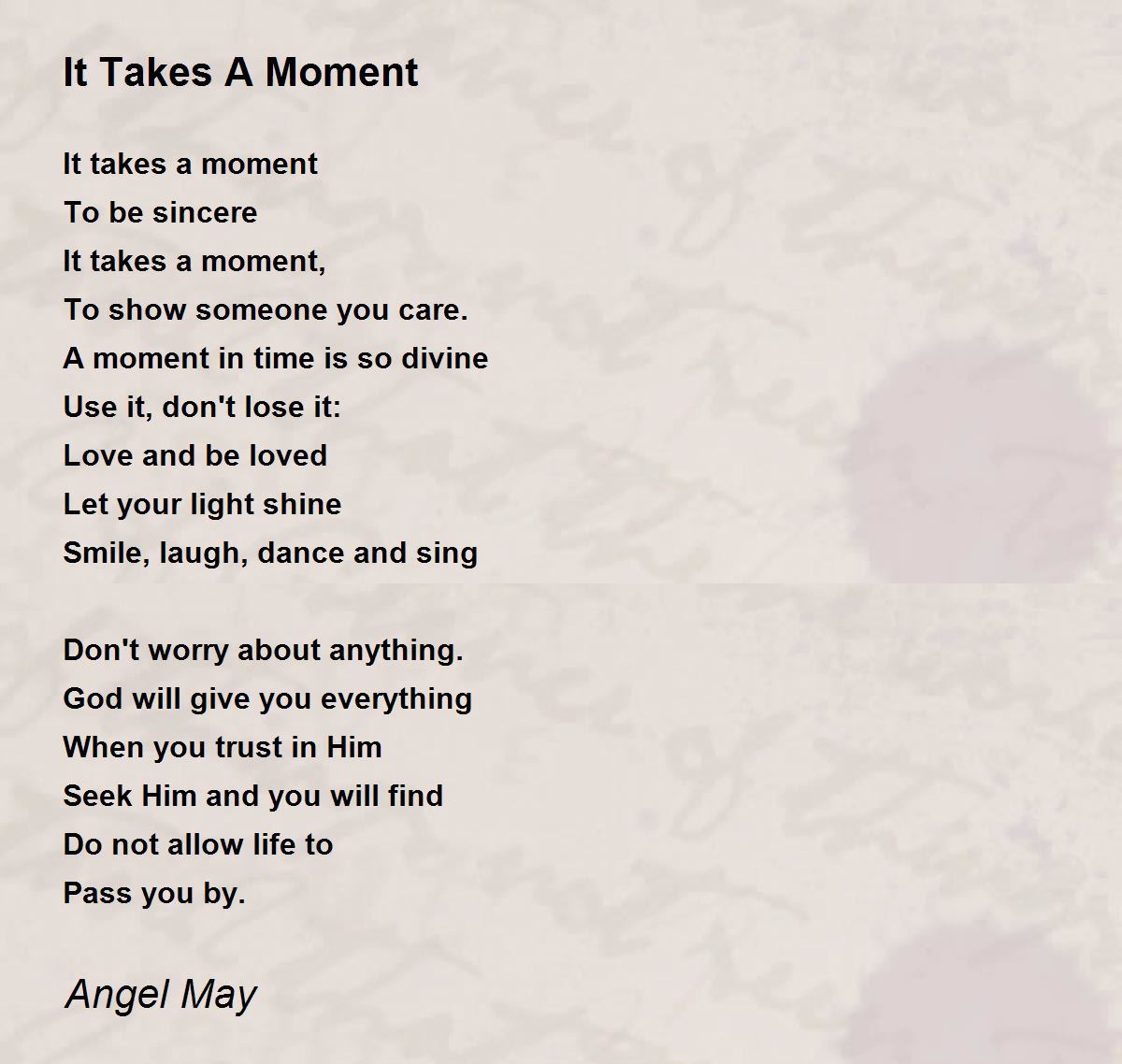 It Takes A Moment

It takes a moment
To be sincere
It takes a moment,
To show someone you care.
A moment in time is so divine
Use it, don't lose it:
Love and be loved
Let your light shine
Smile, laugh, dance and sing

Don't worry about anything.
God will give you everything
When you trust in Him
Seek Him and you will find
Do not allow life to
Pass you by.

Angel May